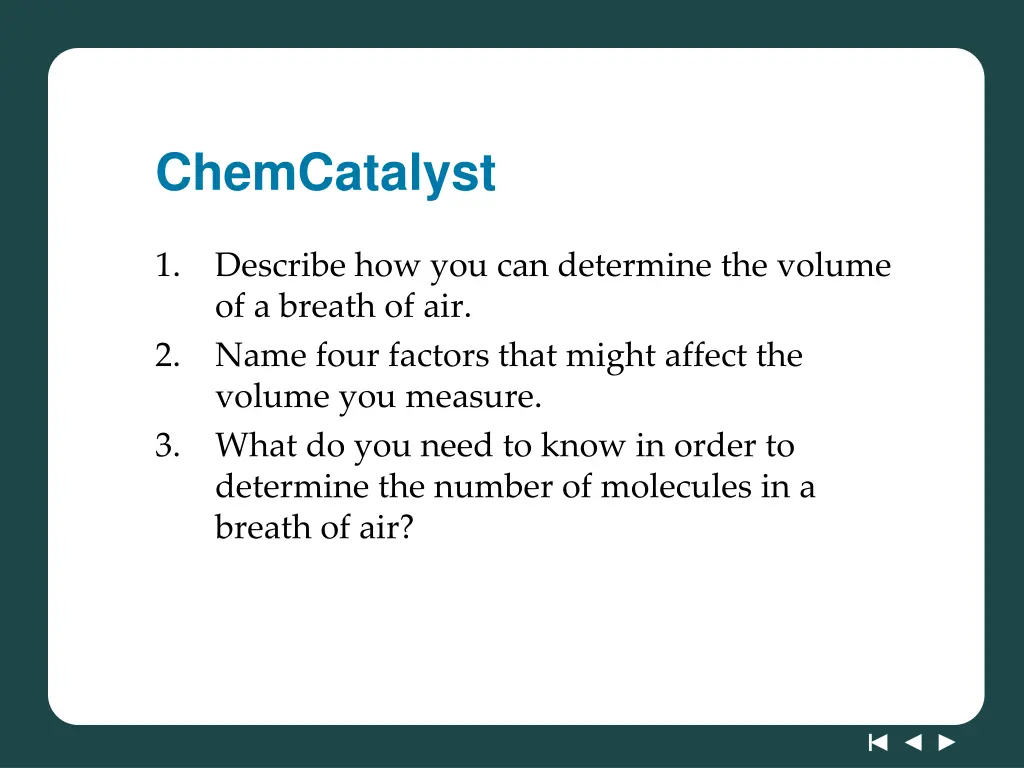 ChemCatalyst

1. Describe how you can determine the volume of a breath of air.
2. Name four factors that might affect the volume you measure.
3. What do you need to know in order to determine the number of molecules in a breath of air?